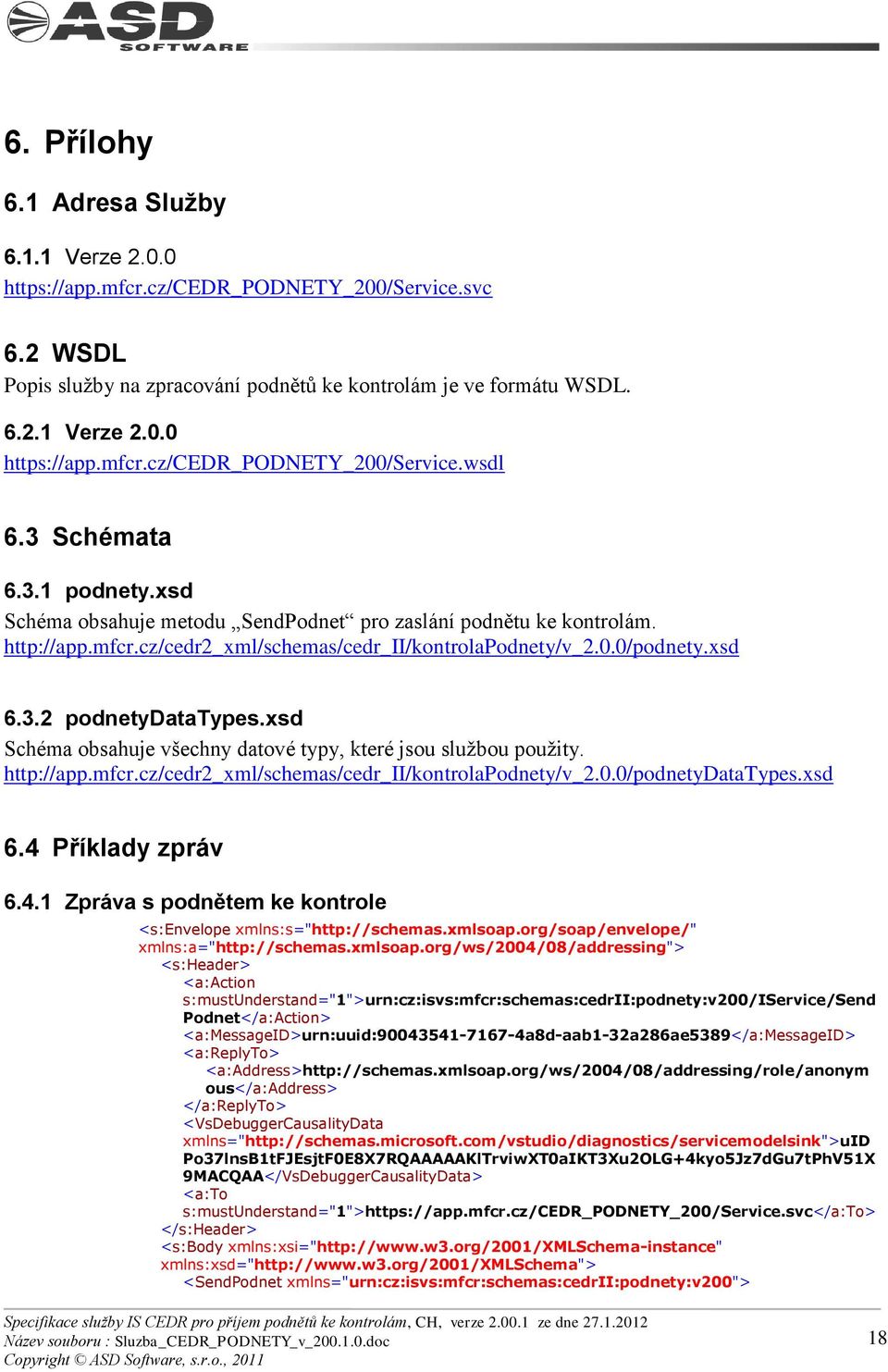 ASD SOFTWARE

6. Přílohy

6.1 Adresa Služby

6.1.1 Verze 2.0.0
https://app.mfcr.cz/CEDR_PODNETY_200/Service.svc

6.2 WSDL
Popis služby na zpracování podnětů ke kontrolám je ve formátu WSDL.

6.2.1 Verze 2.0.0
https://app.mfcr.cz/CEDR_PODNETY_200/Service.wsdl

6.3 Schémata

6.3.1 podnety.xsd
Schéma obsahuje metodu „SendPodnet“ pro zaslání podnětu ke kontrolám.
http://app.mfcr.cz/cedr2_xml/schemas/cedr_II/kontrolaPodnety/v_2.0.0/podnety.xsd

6.3.2 podnetyDataTypes.xsd
Schéma obsahuje všechny datové typy, které jsou službou použity.
http://app.mfcr.cz/cedr2_xml/schemas/cedr_II/kontrolaPodnety/v_2.0.0/podnetyDataTypes.xsd

6.4 Příklady zpráv

6.4.1 Zpráva s podnětem ke kontrole
<s:Envelope xmlns:s="http://schemas.xmlsoap.org/soap/envelope/" xmlns:a="http://schemas.xmlsoap.org/ws/2004/08/addressing">
<s:Header>
<a:Action s:mustUnderstand="1">urn:cz:isvs:mfcr:schemas:cedrII:podnety:v200/IService/SendPodnet</a:Action>
<a:MessageID>urn:uuid:90043541-7167-4a8d-aab1-32a286ae5389</a:MessageID>
<a:ReplyTo>
<a:Address>http://schemas.xmlsoap.org/ws/2004/08/addressing/role/anonymous</a:Address>
</a:ReplyTo>
<VsDebuggerCausalityData xmlns="http://schemas.microsoft.com/vstudio/diagnostics/servicemodelsink">uIDPo37lnsB1tFJEsjtF0E8X7RQAAAAAKlTrviwXT0aIKT3Xu2OLG+4kyo5Jz7dGu7tPhV51X9MACQAA</VsDebuggerCausalityData>
<a:To s:mustUnderstand="1">https://app.mfcr.cz/CEDR_PODNETY_200/Service.svc</a:To>
</s:Header>
<s:Body xmlns:xsi="http://www.w3.org/2001/XMLSchema-instance" xmlns:xsd="http://www.w3.org/2001/XMLSchema">
<SendPodnet xmlns="urn:cz:isvs:mfcr:schemas:cedrII:podnety:v200">

Specifikace služby IS CEDR pro příjem podnětů ke kontrolám, CH, verze 2.00.1 ze dne 27.1.2012
Název souboru : Sluzba_CEDR_PODNETY_v_200.1.0.doc
Copyright © ASD Software, s.r.o., 2011
18